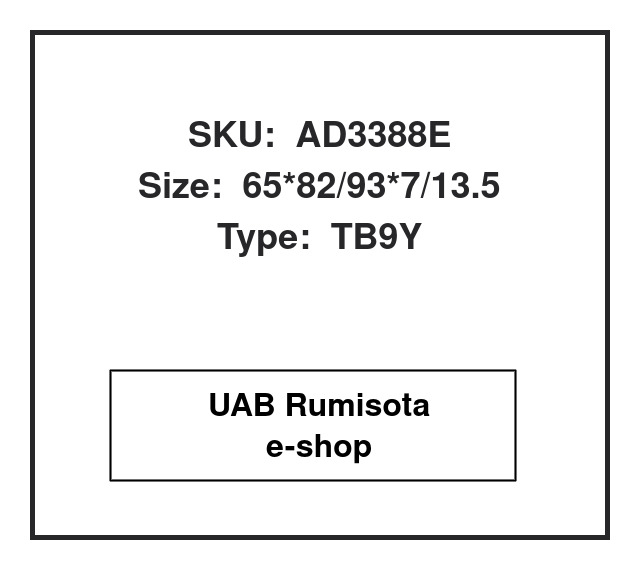 SKU: AD3388E
Size: 65*82/93*7/13.5
Type: TB9Y

UAB Rumisota
e-shop